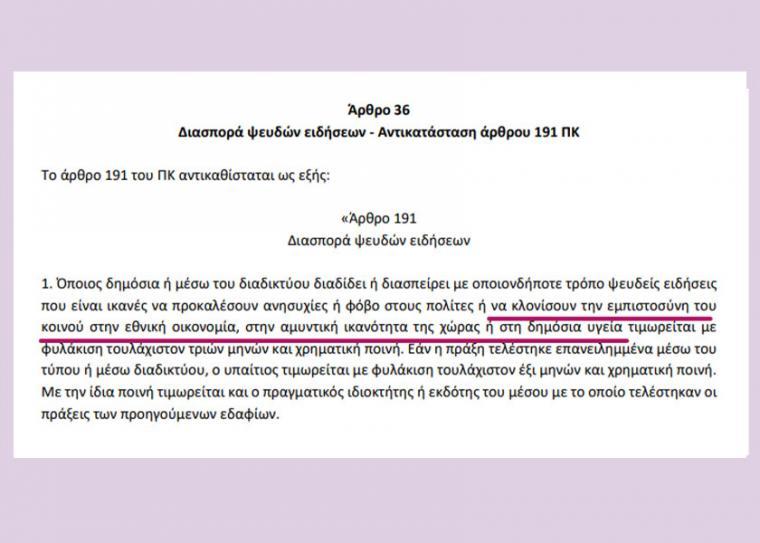 Άρθρο 36
Διασπορά ψευδών ειδήσεων - Αντικατάσταση άρθρου 191 ΠΚ

Το άρθρο 191 του ΠΚ αντικαθίσταται ως εξής:

«Άρθρο 191
Διασπορά ψευδών ειδήσεων

1. Όποιος δημόσια ή μέσω του διαδικτύου διαδίδει ή διασπείρει με οποιονδήποτε τρόπο ψευδείς ειδήσεις που είναι ικανές να προκαλέσουν ανησυχίες ή φόβο στους πολίτες ή να κλονίσουν την εμπιστοσύνη του κοινού στην εθνική οικονομία, στην αμυντική ικανότητα της χώρας ή στη δημόσια υγεία τιμωρείται με φυλάκιση τουλάχιστον τριών μηνών και χρηματική ποινή. Εάν η πράξη τελέστηκε επανειλημμένα μέσω του τύπου ή μέσω διαδικτύου, ο υπαίτιος τιμωρείται με φυλάκιση τουλάχιστον έξι μηνών και χρηματική ποινή. Με την ίδια ποινή τιμωρείται και ο πραγματικός ιδιοκτήτης ή εκδότης του μέσου με το οποίο τελέστηκαν οι πράξεις των προηγούμενων εδαφίων.